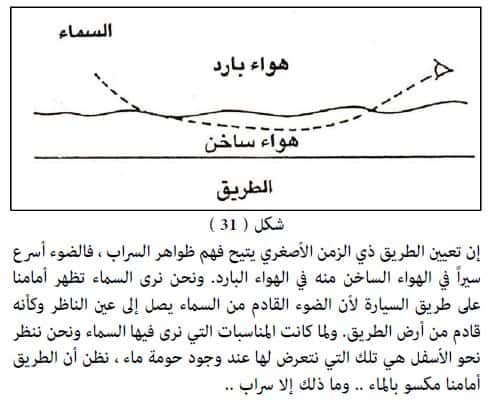 السماء

هواء بارد

هواء ساخن

الطريق

شكل ( 31 )

إن تعيين الطريق ذي الزمن الأصغري يتيح فهم ظواهر السراب ، فالضوء أسرع سيراً في الهواء الساخن منه في الهواء البارد. ونحن نرى السماء تظهر أمامنا على طريق السيارة لأن الضوء القادم من السماء يصل إلى عين الناظر وكأنه قادم من أرض الطريق. ولما كانت المناسبات التي نرى فيها السماء ونحن ننظر نحو الأسفل هي تلك التي نتعرض لها عند وجود حومة ماء ، نظن أن الطريق أمامنا مكسو بالماء .. وما ذلك إلا سراب ..